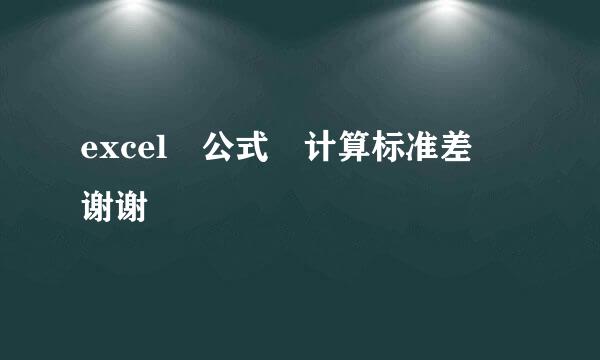 excel 公式 计算标准差
谢谢